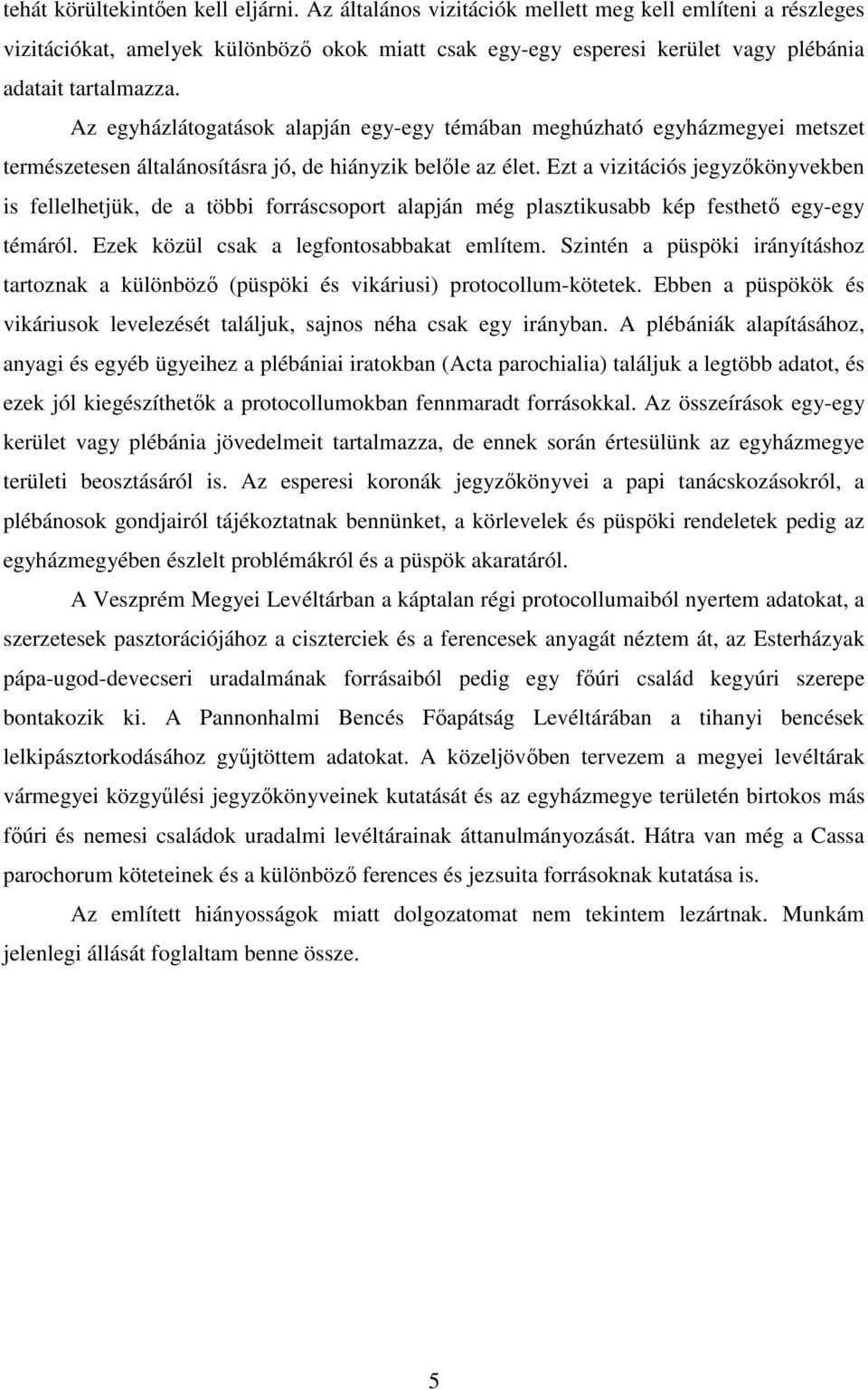 tehát körültekintően kell eljárni. Az általános vizitációk mellett meg kell említeni a részleges vizitációkat, amelyek különböző okok miatt csak egy-egy esperesi kerület vagy plébánia adatait tartalmazza.

Az egyházlátogatások alapján egy-egy témában meghúzható egyházmegyei metszet természetesen általánosításra jó, de hiányzik belőle az élet. Ezt a vizitációs jegyzőkönyvekben is fellelhetjük, de a többi forráscsoport alapján még plasztikusabb kép festhető egy-egy témáról. Ezek közül csak a legfontosabbakat említem. Szintén a püspöki irányításhoz tartoznak a különböző (püspöki és vikáriusi) protocollum-kötetek. Ebben a püspökök és vikáriusok levelezését találjuk, sajnos néha csak egy irányban. A plébániák alapításához, anyagi és egyéb ügyeihez a plébániai iratokban (Acta parochialia) találjuk a legtöbb adatot, és ezek jól kiegészíthetők a protocollumokban fennmaradt forrásokkal. Az összeírások egy-egy kerület vagy plébánia jövedelmeit tartalmazza, de ennek során értesülünk az egyházmegye területi beosztásáról is. Az esperesi koronák jegyzőkönyvei a papi tanácskozásokról, a plébánosok gondjairól tájékoztatnak bennünket, a körlevelek és püspöki rendeletek pedig az egyházmegyében észlelt problémákról és a püspök akaratáról.

A Veszprém Megyei Levéltárban a káptalan régi protocollumaiból nyertem adatokat, a szerzetesek pasztorációjához a ciszterciek és a ferencesek anyagát néztem át, az Esterházyak pápa-ugod-devecseri uradalmának forrásaiból pedig egy főúri család kegyúri szerepe bontakozik ki. A Pannonhalmi Bencés Főapátság Levéltárában a tihanyi bencések lelkipásztorkodásához gyűjtöttem adatokat. A közeljövőben tervezem a megyei levéltárak vármegyei közgyűlési jegyzőkönyveinek kutatását és az egyházmegye területén birtokos más főúri és nemesi családok uradalmi levéltárainak áttanulmányozását. Hátra van még a Cassa parochorum köteteinek és a különböző ferences és jezsuita forrásoknak kutatása is.

Az említett hiányosságok miatt dolgozatomat nem tekintem lezártnak. Munkám jelenlegi állását foglaltam benne össze.

5